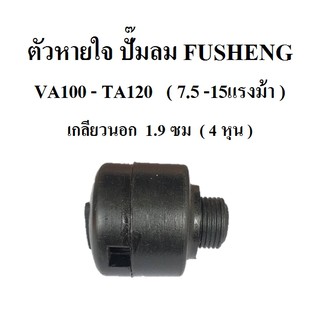 ตัวหายใจ ปั๊มลม FUSHENG

VA100 - TA120 ( 7.5 -15แรงม้า )

เกลียวนอก 1.9 ซม ( 4 หุน )